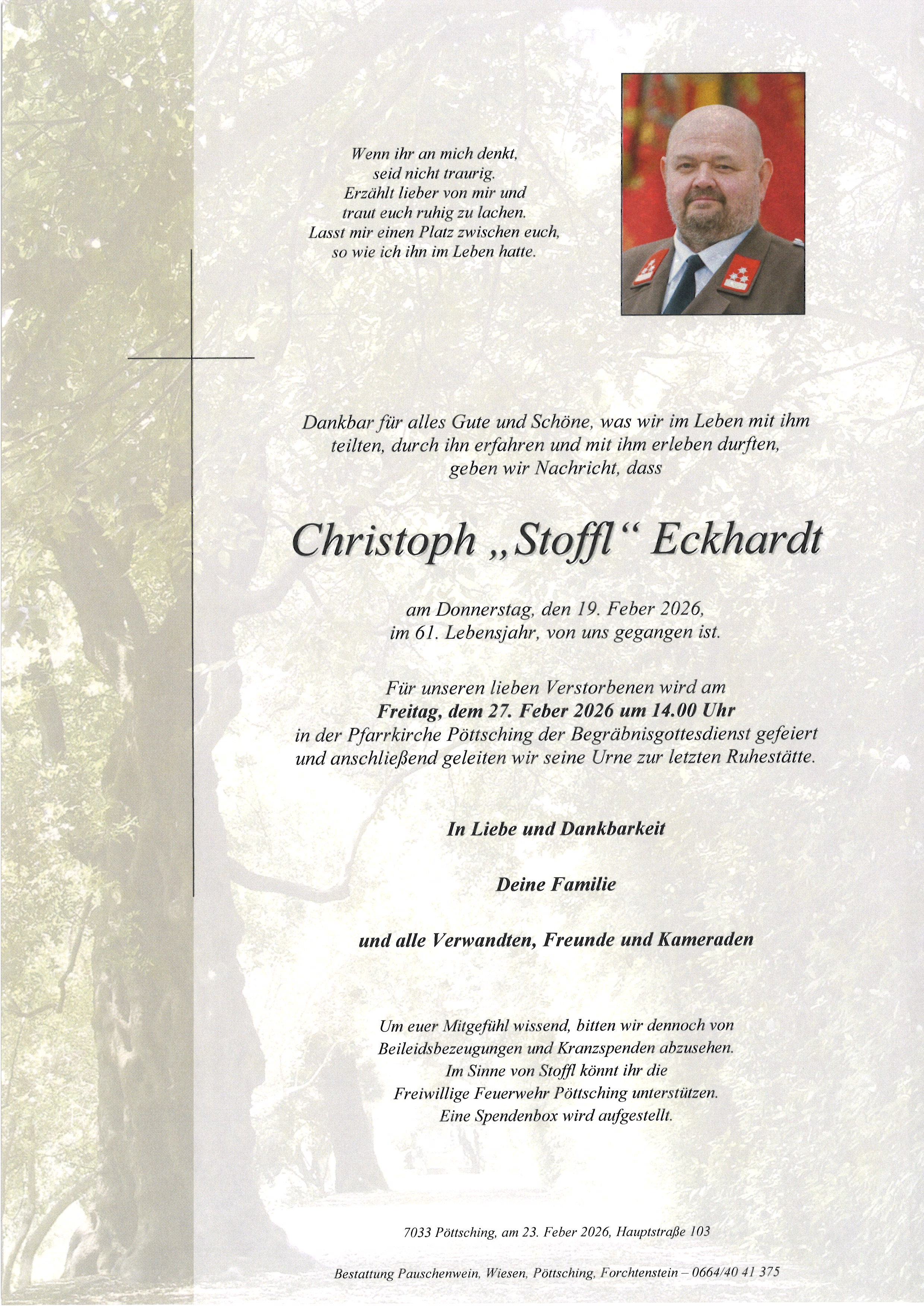 Wenn ihr an mich denkt,
seid nicht traurig.
Erzählt lieber von mir und
traut euch ruhig zu lachen.
Lasst mir einen Platz zwischen euch,
so wie ich ihn im Leben hatte.

Dankbar für alles Gute und Schöne, was wir im Leben mit ihm teilten, durch ihn erfahren und mit ihm erleben durften, geben wir Nachricht, dass

Christoph „Stoffl“ Eckhardt

am Donnerstag, den 19. Feber 2026,
im 61. Lebensjahr, von uns gegangen ist.

Für unseren lieben Verstorbenen wird am
Freitag, dem 27. Feber 2026 um 14.00 Uhr
in der Pfarrkirche Pöttsching der Begräbnisgottesdienst gefeiert und anschließend geleiten wir seine Urne zur letzten Ruhestätte.

In Liebe und Dankbarkeit

Deine Familie

und alle Verwandten, Freunde und Kameraden

Um euer Mitgefühl wissend, bitten wir dennoch von Beileidsbezeugungen und Kranzspenden abzusehen.
Im Sinne von Stoffl könnt ihr die
Freiwillige Feuerwehr Pöttsching unterstützen.
Eine Spendenbox wird aufgestellt.

7033 Pöttsching, am 23. Feber 2026, Hauptstraße 103

Bestattung Pauschenwein, Wiesen, Pöttsching, Forchtenstein – 0664/40 41 375